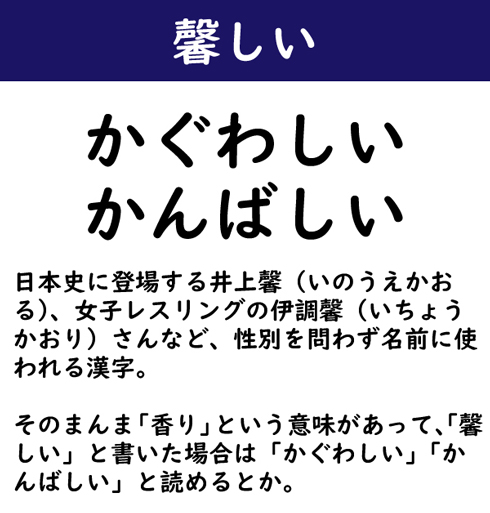 馨しい

かぐわしい
かんばしい

日本史に登場する井上馨（いのうえかおる）、女子レスリングの伊調馨（いちょうかおり）さんなど、性別を問わず名前に使われる漢字。

そのまんま「香り」という意味があって、「馨しい」と書いた場合は「かぐわしい」「かんばしい」と読めるとか。